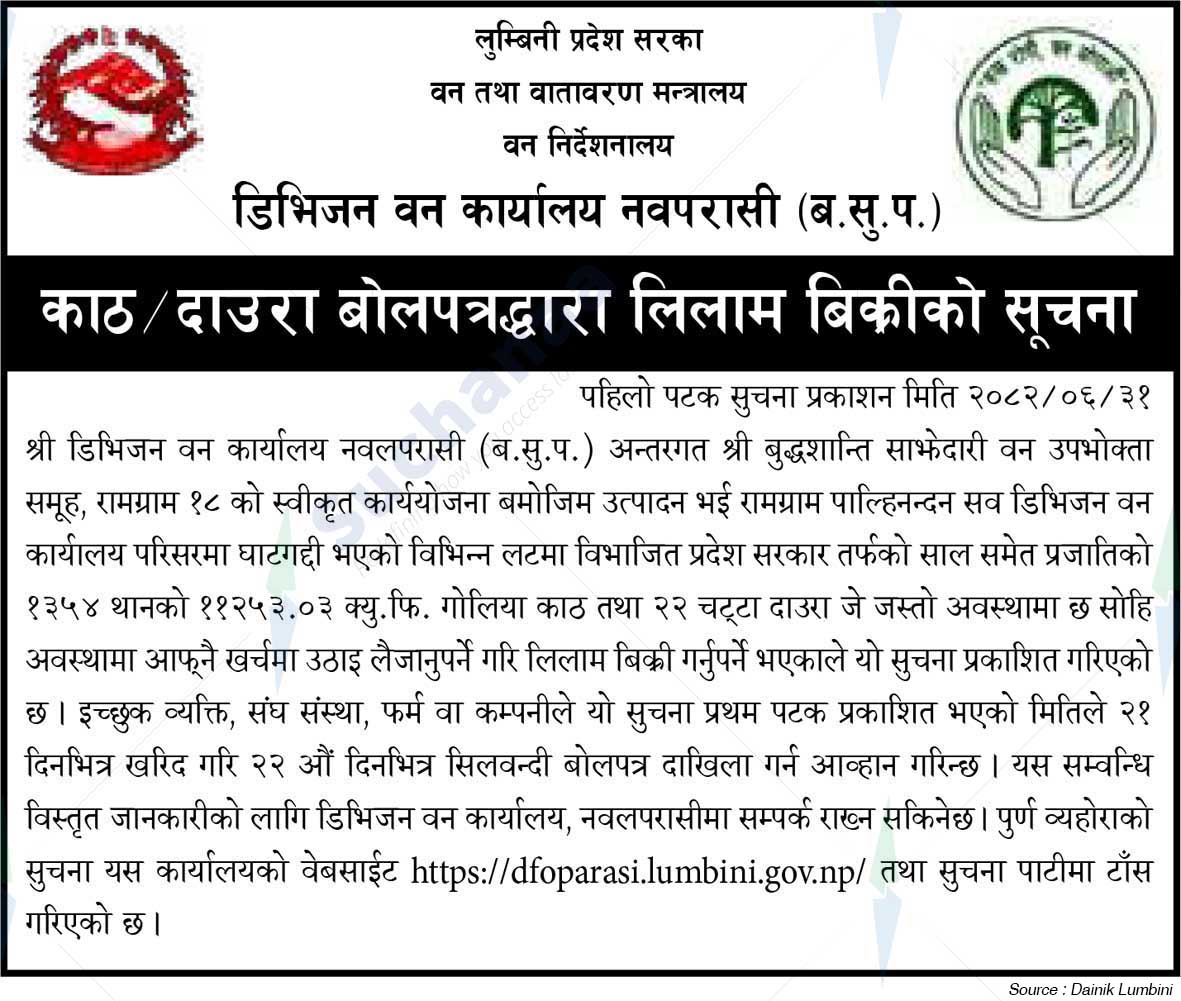 लुम्बिनी प्रदेश सरका
वन तथा वातावरण मन्त्रालय
वन निर्देशनालय
डिभिजन वन कार्यालय नवपरासी (ब.सु.प.)

काठ/दाउरा बोलपत्रद्धारा लिलाम बिक्रीको सूचना

पहिलो पटक सुचना प्रकाशन मिति २०८२/०६/३१

श्री डिभिजन वन कार्यालय नवलपरासी (ब.सु.प.) अन्तरगत श्री बुद्धशान्ति साझेदारी वन उपभोक्ता समूह, रामग्राम १८ को स्वीकृत कार्ययोजना बमोजिम उत्पादन भई रामग्राम पाल्हिनन्दन सव डिभिजन वन कार्यालय परिसरमा घाटगद्दी भएको विभिन्न लटमा विभाजित प्रदेश सरकार तर्फको साल समेत प्रजातिको १३५४ थानको ११२५३.०३ क्यु.फि. गोलिया काठ तथा २२ चट्टा दाउरा जे जस्तो अवस्थामा छ सोहि अवस्थामा आफ्नै खर्चमा उठाइ लैजानुपर्ने गरि लिलाम बिक्री गर्नुपर्ने भएकाले यो सुचना प्रकाशित गरिएको छ। इच्छुक व्यक्ति, संघ संस्था, फर्म वा कम्पनीले यो सुचना प्रथम पटक प्रकाशित भएको मितिले २१ दिनभित्र खरिद गरि २२ औं दिनभित्र सिलवन्दी बोलपत्र दाखिला गर्न आव्हान गरिन्छ। यस सम्वन्धि विस्तृत जानकारीको लागि डिभिजन वन कार्यालय, नवलपरासीमा सम्पर्क राख्न सकिनेछ। पुर्ण व्यहोराको सुचना यस कार्यालयको वेबसाईट https://dfoparasi.lumbini.gov.np/ तथा सुचना पाटीमा टाँस गरिएको छ।

Source : Dainik Lumbini